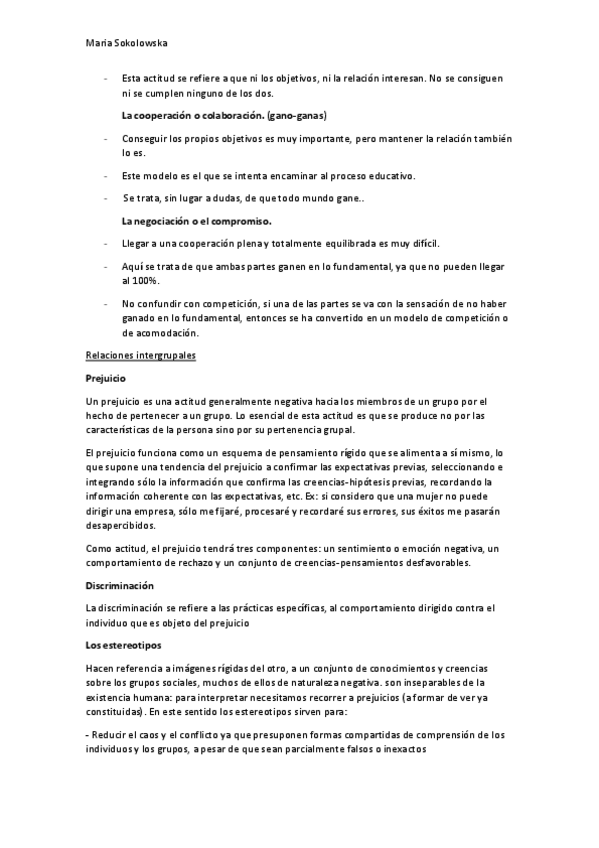 Maria Sokolowska

- Esta actitud se refiere a que ni los objetivos, ni la relación interesan. No se consiguen ni se cumplen ninguno de los dos.

La cooperación o colaboración. (gano-ganas)

- Conseguir los propios objetivos es muy importante, pero mantener la relación también lo es.

- Este modelo es el que se intenta encaminar al proceso educativo.

- Se trata, sin lugar a dudas, de que todo mundo gane..

La negociación o el compromiso.

- Llegar a una cooperación plena y totalmente equilibrada es muy difícil.

- Aquí se trata de que ambas partes ganen en lo fundamental, ya que no pueden llegar al 100%.

- No confundir con competición, si una de las partes se va con la sensación de no haber ganado en lo fundamental, entonces se ha convertido en un modelo de competición o de acomodación.

Relaciones intergrupales

Prejuicio

Un prejuicio es una actitud generalmente negativa hacia los miembros de un grupo por el hecho de pertenecer a un grupo. Lo esencial de esta actitud es que se produce no por las características de la persona sino por su pertenencia grupal.

El prejuicio funciona como un esquema de pensamiento rígido que se alimenta a sí mismo, lo que supone una tendencia del prejuicio a confirmar las expectativas previas, seleccionando e integrando sólo la información que confirma las creencias-hipótesis previas, recordando la información coherente con las expectativas, etc. Ex: si considero que una mujer no puede dirigir una empresa, sólo me fijaré, procesaré y recordaré sus errores, sus éxitos me pasarán desapercibidos.

Como actitud, el prejuicio tendrá tres componentes: un sentimiento o emoción negativa, un comportamiento de rechazo y un conjunto de creencias-pensamientos desfavorables.

Discriminación

La discriminación se refiere a las prácticas específicas, al comportamiento dirigido contra el individuo que es objeto del prejuicio

Los estereotipos

Hacen referencia a imágenes rígidas del otro, a un conjunto de conocimientos y creencias sobre los grupos sociales, muchos de ellos de naturaleza negativa. son inseparables de la existencia humana: para interpretar necesitamos recorrer a prejuicios (a formar de ver ya constituidas). En este sentido los estereotipos sirven para:

- Reducir el caos y el conflicto ya que presuponen formas compartidas de comprensión de los individuos y los grupos, a pesar de que sean parcialmente falsos o inexactos